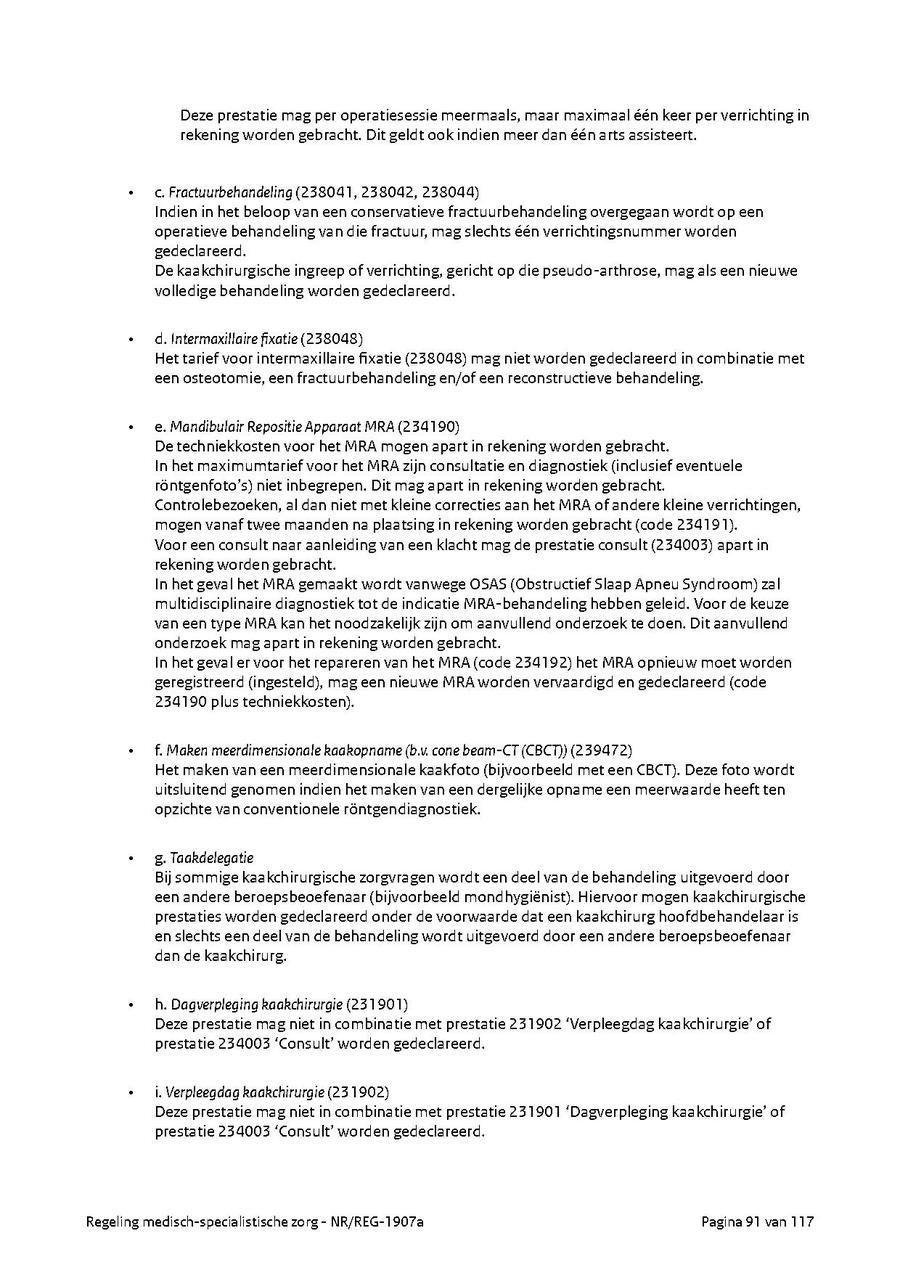 Deze prestatie mag per operatiesessie meermaals, maar maximaal één keer per verrichting in rekening worden gebracht. Dit geldt ook indien meer dan één arts assisteert.

• c. Fractuurbehandeling (238041, 238042, 238044)
Indien in het beloop van een conservatieve fractuurbehandeling overgegaan wordt op een operatieve behandeling van die fractuur, mag slechts één verrichtingsnummer worden gedeclareerd.
De kaakchirurgische ingreep of verrichting, gericht op die pseudo-arthrose, mag als een nieuwe volledige behandeling worden gedeclareerd.

• d. Intermaxillaire fixatie (238048)
Het tarief voor intermaxillaire fixatie (238048) mag niet worden gedeclareerd in combinatie met een osteotomie, een fractuurbehandeling en/of een reconstructieve behandeling.

• e. Mandibulair Repositie Apparaat MRA (234190)
De techniekkosten voor het MRA mogen apart in rekening worden gebracht.
In het maximumtarief voor het MRA zijn consultatie en diagnostiek (inclusief eventuele röntgenfoto's) niet inbegrepen. Dit mag apart in rekening worden gebracht.
Controlebezoeken, al dan niet met kleine correcties aan het MRA of andere kleine verrichtingen, mogen vanaf twee maanden na plaatsing in rekening worden gebracht (code 234191).
Voor een consult naar aanleiding van een klacht mag de prestatie consult (234003) apart in rekening worden gebracht.
In het geval het MRA gemaakt wordt vanwege OSAS (Obstructief Slaap Apneu Syndroom) zal multidisciplinaire diagnostiek tot de indicatie MRA-behandeling hebben geleid. Voor de keuze van een type MRA kan het noodzakelijk zijn om aanvullend onderzoek te doen. Dit aanvullend onderzoek mag apart in rekening worden gebracht.
In het geval er voor het repareren van het MRA (code 234192) het MRA opnieuw moet worden geregistreerd (ingesteld), mag een nieuwe MRA worden vervaardigd en gedeclareerd (code 234190 plus techniekkosten).

• f. Maken meerdimensionale kaakopname (b.v. cone beam-CT (CBCT)) (239472)
Het maken van een meerdimensionale kaakfoto (bijvoorbeeld met een CBCT). Deze foto wordt uitsluitend genomen indien het maken van een dergelijke opname een meerwaarde heeft ten opzichte van conventionele röntgendiagnostiek.

• g. Taakdelegatie
Bij sommige kaakchirurgische zorgvragen wordt een deel van de behandeling uitgevoerd door een andere beroepsbeoefenaar (bijvoorbeeld mondhygiënist). Hiervoor mogen kaakchirurgische prestaties worden gedeclareerd onder de voorwaarde dat een kaakchirurg hoofdbehandelaar is en slechts een deel van de behandeling wordt uitgevoerd door een andere beroepsbeoefenaar dan de kaakchirurg.

• h. Dagverpleging kaakchirurgie (231901)
Deze prestatie mag niet in combinatie met prestatie 231902 'Verpleegdag kaakchirurgie' of prestatie 234003 'Consult' worden gedeclareerd.

• i. Verpleegdag kaakchirurgie (231902)
Deze prestatie mag niet in combinatie met prestatie 231901 'Dagverpleging kaakchirurgie' of prestatie 234003 'Consult' worden gedeclareerd.

Regeling medisch-specialistische zorg - NR/REG-1907a

Pagina 91 van 117